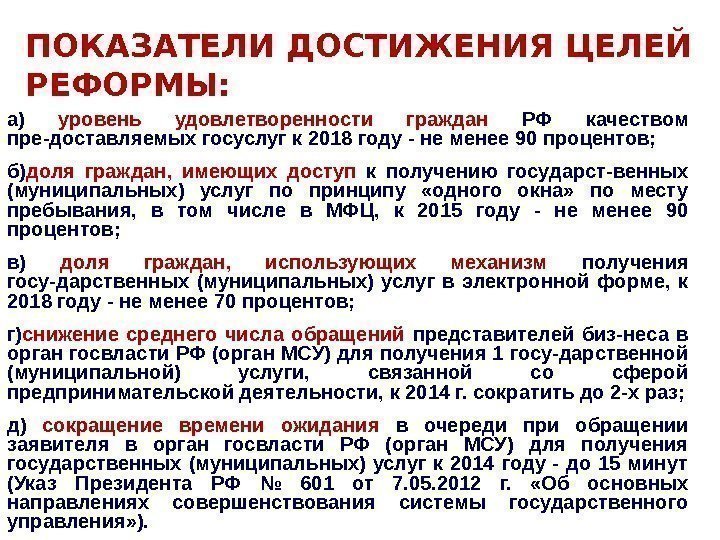 ПОКАЗАТЕЛИ ДОСТИЖЕНИЯ ЦЕЛЕЙ РЕФОРМЫ:

а) уровень удовлетворенности граждан РФ качеством пре-доставляемых госуслуг к 2018 году - не менее 90 процентов;

б)доля граждан, имеющих доступ к получению государст-венных (муниципальных) услуг по принципу «одного окна» по месту пребывания, в том числе в МФЦ, к 2015 году - не менее 90 процентов;

в) доля граждан, использующих механизм получения госу-дарственных (муниципальных) услуг в электронной форме, к 2018 году - не менее 70 процентов;

г)снижение среднего числа обращений представителей биз-неса в орган госвласти РФ (орган МСУ) для получения 1 госу-дарственной (муниципальной) услуги, связанной со сферой предпринимательской деятельности, к 2014 г. сократить до 2-х раз;

д) сокращение времени ожидания в очереди при обращении заявителя в орган госвласти РФ (орган МСУ) для получения государственных (муниципальных) услуг к 2014 году - до 15 минут (Указ Президента РФ № 601 от 7.05.2012 г. «Об основных направлениях совершенствования системы государственного управления»).